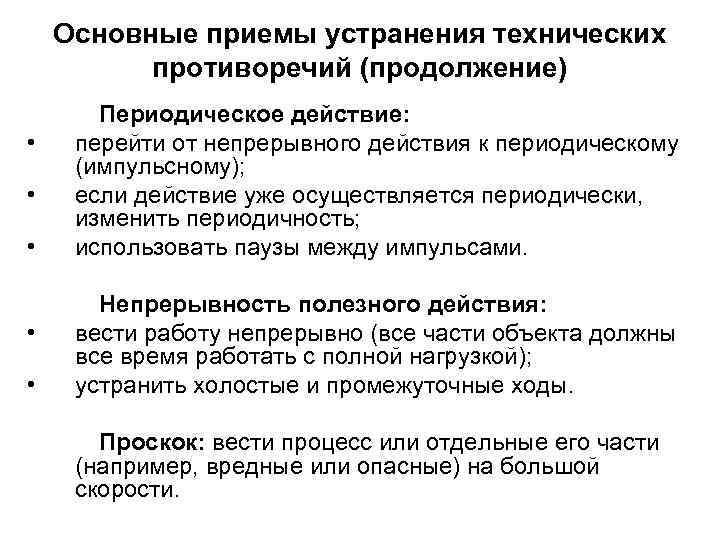 Основные приемы устранения технических противоречий (продолжение)

Периодическое действие:
• перейти от непрерывного действия к периодическому (импульсному);
• если действие уже осуществляется периодически, изменить периодичность;
• использовать паузы между импульсами.

Непрерывность полезного действия:
• вести работу непрерывно (все части объекта должны все время работать с полной нагрузкой);
• устранить холостые и промежуточные ходы.

Проскок: вести процесс или отдельные его части (например, вредные или опасные) на большой скорости.